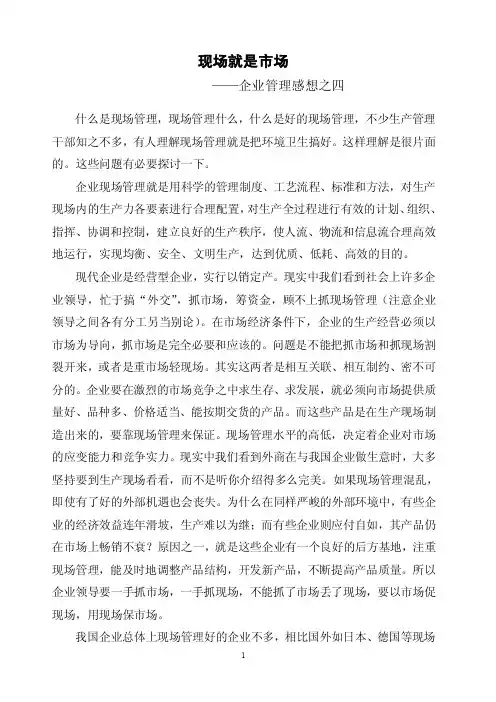 现场就是市场

——企业管理感想之四

什么是现场管理，现场管理什么，什么是好的现场管理，不少生产管理干部知之不多，有人理解现场管理就是把环境卫生搞好。这样理解是很片面的。这些问题有必要探讨一下。

企业现场管理就是用科学的管理制度、工艺流程、标准和方法，对生产现场内的生产力各要素进行合理配置，对生产全过程进行有效的计划、组织、指挥、协调和控制，建立良好的生产秩序，使人流、物流和信息流合理高效地运行，实现均衡、安全、文明生产，达到优质、低耗、高效的目的。

现代企业是经营型企业，实行以销定产。现实中我们看到社会上许多企业领导，忙于搞“外交”，抓市场，筹资金，顾不上抓现场管理（注意企业领导之间各有分工另当别论）。在市场经济条件下，企业的生产经营必须以市场为导向，抓市场是完全必要和应该的。问题是不能把抓市场和抓现场割裂开来，或者是重市场轻现场。其实这两者是相互关联、相互制约、密不可分的。企业要在激烈的市场竞争之中求生存、求发展，就必须向市场提供质量好、品种多、价格适当、能按期交货的产品。而这些产品是在生产现场制造出来的，要靠现场管理来保证。现场管理水平的高低，决定着企业对市场的应变能力和竞争实力。现实中我们看到外商在与我国企业做生意时，大多坚持要到生产现场看看，而不是听你介绍得多么完美。如果现场管理混乱，即使有了好的外部机遇也会丧失。为什么在同样严峻的外部环境中，有些企业的经济效益连年滑坡，生产难以为继；而有些企业则应付自如，其产品仍在市场上畅销不衰？原因之一，就是这些企业有一个良好的后方基地，注重现场管理，能及时地调整产品结构，开发新产品，不断提高产品质量。所以企业领导要一手抓市场，一手抓现场，不能抓了市场丢了现场，要以市场促现场，用现场保市场。

我国企业总体上现场管理好的企业不多，相比国外如日本、德国等现场

1